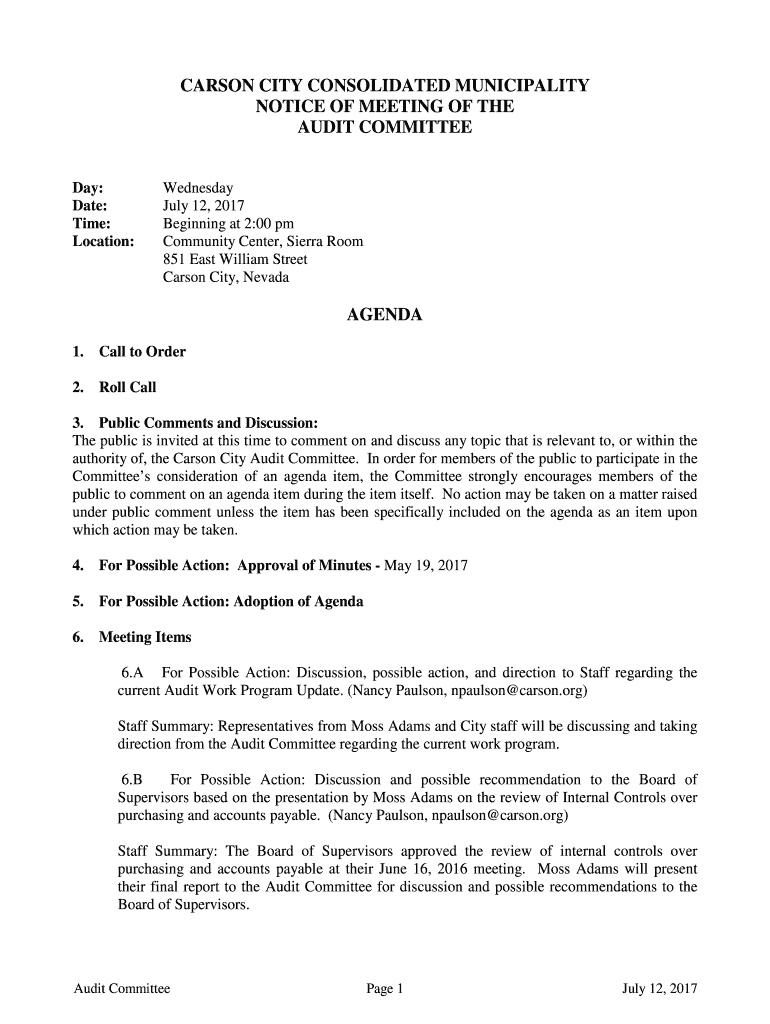 CARSON CITY CONSOLIDATED MUNICIPALITY
NOTICE OF MEETING OF THE
AUDIT COMMITTEE

Day: Wednesday
Date: July 12, 2017
Time: Beginning at 2:00 pm
Location: Community Center, Sierra Room
851 East William Street
Carson City, Nevada

AGENDA

1. Call to Order

2. Roll Call

3. Public Comments and Discussion:
The public is invited at this time to comment on and discuss any topic that is relevant to, or within the authority of, the Carson City Audit Committee. In order for members of the public to participate in the Committee's consideration of an agenda item, the Committee strongly encourages members of the public to comment on an agenda item during the item itself. No action may be taken on a matter raised under public comment unless the item has been specifically included on the agenda as an item upon which action may be taken.

4. For Possible Action: Approval of Minutes - May 19, 2017

5. For Possible Action: Adoption of Agenda

6. Meeting Items

6.A For Possible Action: Discussion, possible action, and direction to Staff regarding the current Audit Work Program Update. (Nancy Paulson, npaulson@carson.org)

Staff Summary: Representatives from Moss Adams and City staff will be discussing and taking direction from the Audit Committee regarding the current work program.

6.B For Possible Action: Discussion and possible recommendation to the Board of Supervisors based on the presentation by Moss Adams on the review of Internal Controls over purchasing and accounts payable. (Nancy Paulson, npaulson@carson.org)

Staff Summary: The Board of Supervisors approved the review of internal controls over purchasing and accounts payable at their June 16, 2016 meeting. Moss Adams will present their final report to the Audit Committee for discussion and possible recommendations to the Board of Supervisors.

Audit Committee Page 1 July 12, 2017